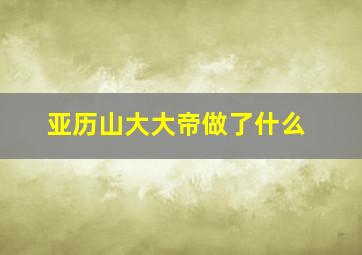 亚历山大大帝做了什么